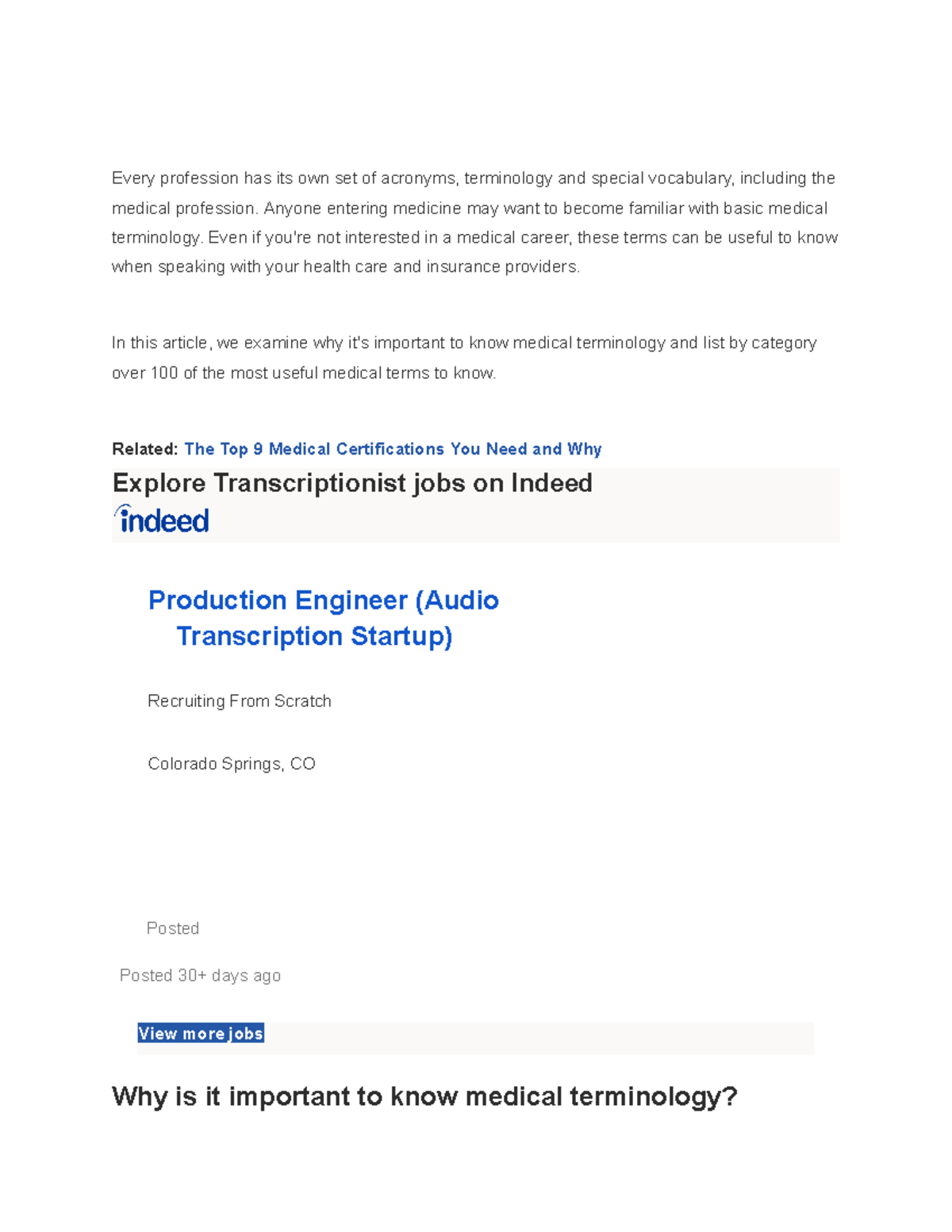 Every profession has its own set of acronyms, terminology and special vocabulary, including the medical profession. Anyone entering medicine may want to become familiar with basic medical terminology. Even if you're not interested in a medical career, these terms can be useful to know when speaking with your health care and insurance providers.

In this article, we examine why it's important to know medical terminology and list by category over 100 of the most useful medical terms to know.

Related: The Top 9 Medical Certifications You Need and Why

Explore Transcriptionist jobs on Indeed

indeed

Production Engineer (Audio Transcription Startup)

Recruiting From Scratch

Colorado Springs, CO

Posted

Posted 30+ days ago

View more jobs

Why is it important to know medical terminology?